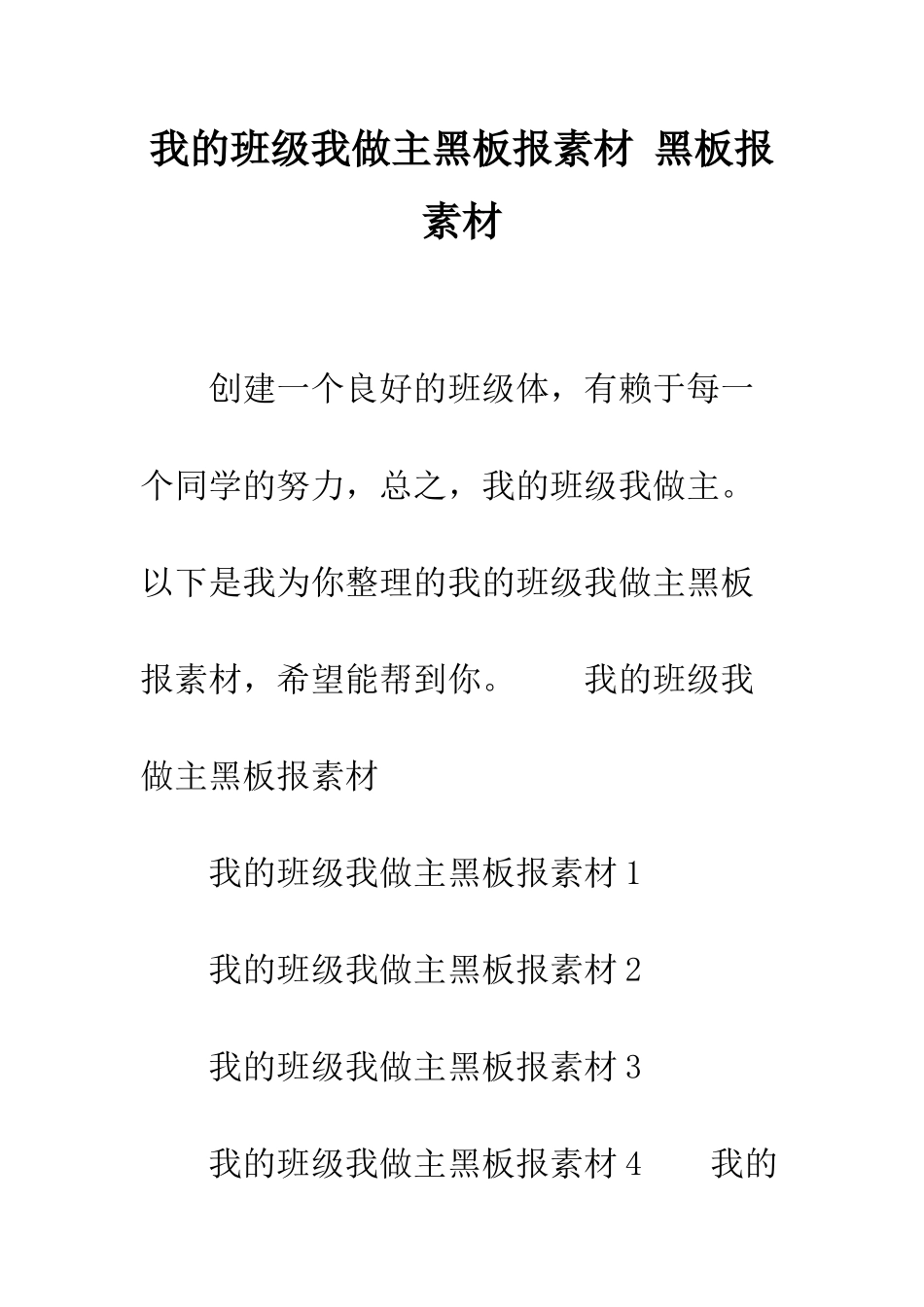 我的班级我做主黑板报素材 黑板报素材

创建一个良好的班级体，有赖于每一个同学的努力，总之，我的班级我做主。以下是我为你整理的我的班级我做主黑板报素材，希望能帮到你。　　我的班级我做主黑板报素材

我的班级我做主黑板报素材 1

我的班级我做主黑板报素材 2

我的班级我做主黑板报素材 3

我的班级我做主黑板报素材 4　　我的